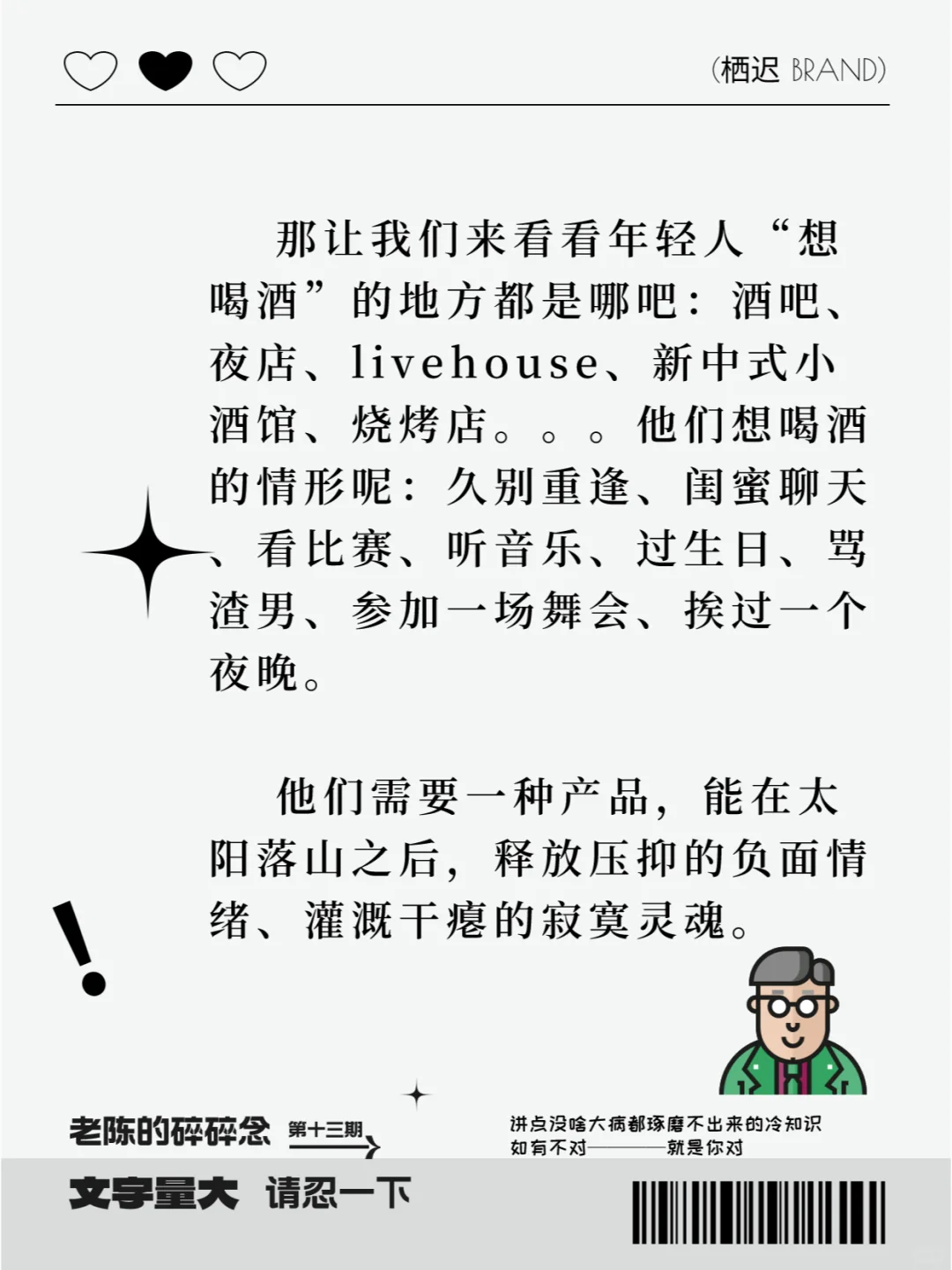 (栖迟 BRAND)

那让我们来看看年轻人“想喝酒”的地方都是哪吧：酒吧、夜店、livehouse、新中式小酒馆、烧烤店。。。他们想喝酒的情形呢：久别重逢、闺蜜聊天、看比赛、听音乐、过生日、骂渣男、参加一场舞会、挨过一个夜晚。

他们需要一种产品，能在太阳落山之后，释放压抑的负面情绪、灌溉干瘪的寂寞灵魂。

老陈的碎碎念 第十三期

讲点没啥大病都琢磨不出来的冷知识
如有不对————就是你对

文字量大 请忍一下